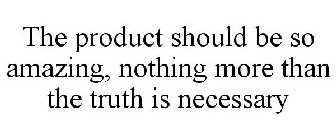 The product should be so amazing, nothing more than the truth is necessary